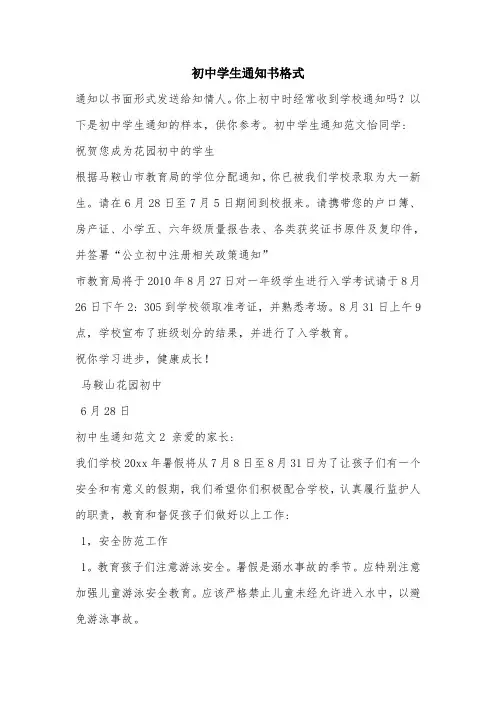 初中学生通知书格式

通知以书面形式发送给知情人。你上初中时经常收到学校通知吗？以下是初中学生通知的样本，供你参考。初中学生通知范文怡同学：

祝贺您成为花园初中的学生

根据马鞍山市教育局的学位分配通知，你已被我们学校录取为大一新生。请在6月28日至7月5日期间到校报来。请携带您的户口簿、房产证、小学五、六年级质量报告表、各类获奖证书原件及复印件，并签署“公立初中注册相关政策通知”

市教育局将于2010年8月27日对一年级学生进行入学考试请于8月26日下午2：305到学校领取准考证，并熟悉考场。8月31日上午9点，学校宣布了班级划分的结果，并进行了入学教育。

祝你学习进步，健康成长！

马鞍山花园初中

6月28日

初中生通知范文2 亲爱的家长：

我们学校20xx年暑假将从7月8日至8月31日为了让孩子们有一个安全和有意义的假期，我们希望你们积极配合学校，认真履行监护人的职责，教育和督促孩子们做好以上工作：

1，安全防范工作

1。教育孩子们注意游泳安全。暑假是溺水事故的季节。应特别注意加强儿童游泳安全教育。应该严格禁止儿童未经允许进入水中，以避免游泳事故。